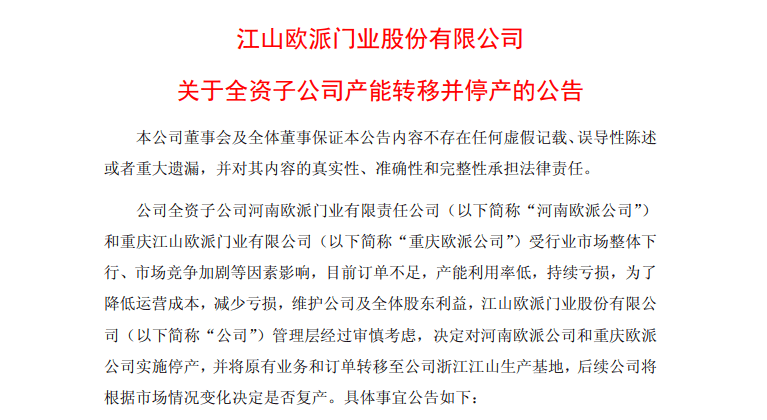 江山欧派门业股份有限公司

关于全资子公司产能转移并停产的公告

本公司董事会及全体董事保证本公告内容不存在任何虚假记载、误导性陈述或者重大遗漏，并对其内容的真实性、准确性和完整性承担法律责任。

公司全资子公司河南欧派门业有限责任公司（以下简称“河南欧派公司”）和重庆江山欧派门业有限公司（以下简称“重庆欧派公司”）受行业市场整体下行、市场竞争加剧等因素影响，目前订单不足，产能利用率低，持续亏损，为了降低运营成本，减少亏损，维护公司及全体股东利益，江山欧派门业股份有限公司（以下简称“公司”）管理层经过审慎考虑，决定对河南欧派公司和重庆欧派公司实施停产，并将原有业务和订单转移至公司浙江江山生产基地，后续公司将根据市场情况变化决定是否复产。具体事宜公告如下：